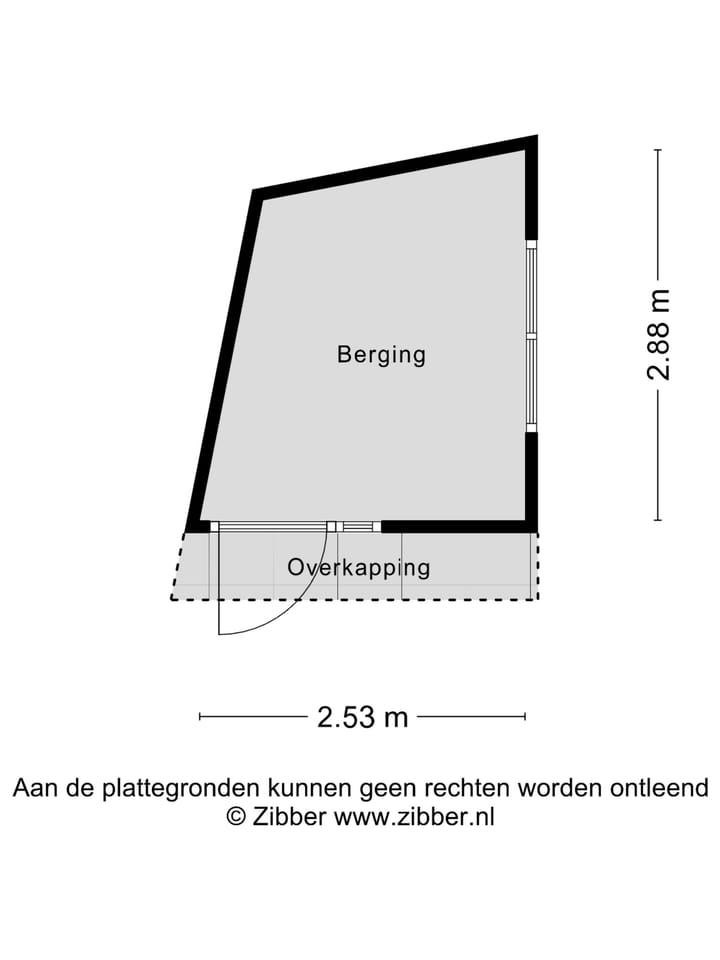 Berging

2.88 m

Overkapping

2.53 m

Aan de plattegronden kunnen geen rechten worden ontleend
© Zibber www.zibber.nl